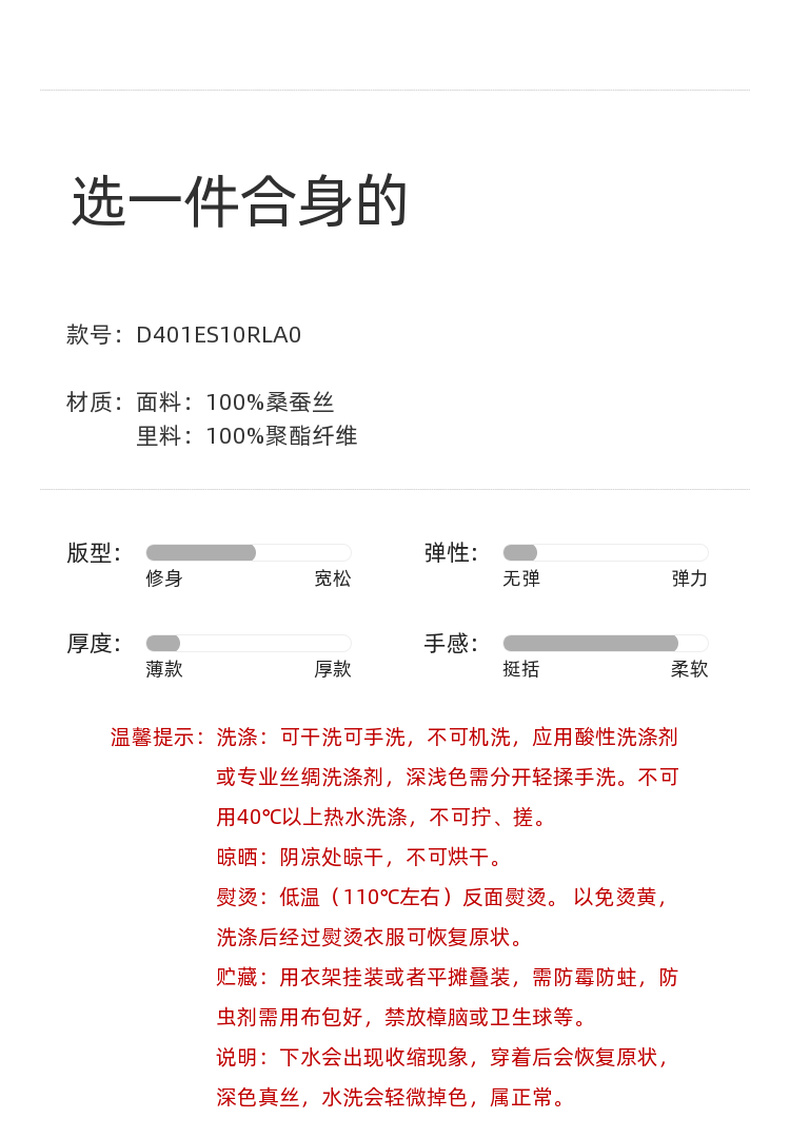 选一件合身的

款号：D401ES10RLA0

材质：面料：100%桑蚕丝
里料：100%聚酯纤维

版型：
修身 宽松

弹性：
无弹 弹力

厚度：
薄款 厚款

手感：
挺括 柔软

温馨提示：洗涤：可干洗可手洗，不可机洗，应用酸性洗涤剂或专业丝绸洗涤剂，深浅色需分开轻揉手洗。不可用40℃以上热水洗涤，不可拧、搓。
晾晒：阴凉处晾干，不可烘干。
熨烫：低温（110℃左右）反面熨烫。 以免烫黄，洗涤后经过熨烫衣服可恢复原状。
贮藏：用衣架挂装或者平摊叠装，需防霉防蛀，防虫剂需用布包好，禁放樟脑或卫生球等。
说明：下水会出现收缩现象，穿着后会恢复原状，深色真丝，水洗会轻微掉色，属正常。